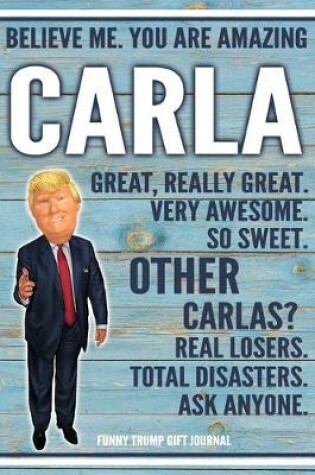 BELIEVE ME. YOU ARE AMAZING

CARLA

GREAT, REALLY GREAT.
VERY AWESOME.
SO SWEET.

OTHER
CARLAS?
REAL LOSERS.
TOTAL DISASTERS.
ASK ANYONE.

FUNNY TRUMP GIFT JOURNAL